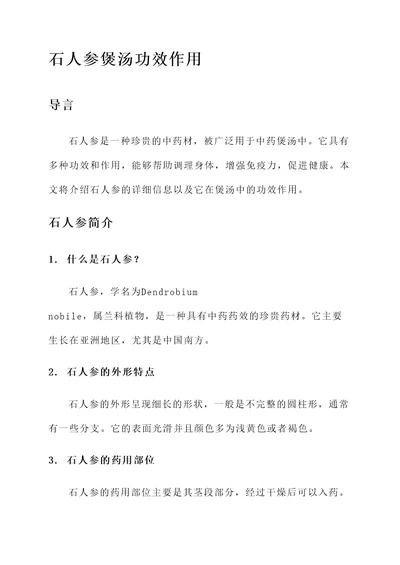 石人参煲汤功效作用

导言

石人参是一种珍贵的中药材，被广泛用于中药煲汤中。它具有多种功效和作用，能够帮助调理身体，增强免疫力，促进健康。本文将介绍石人参的详细信息以及它在煲汤中的功效作用。

石人参简介

1. 什么是石人参？

石人参，学名为Dendrobium nobile，属兰科植物，是一种具有中药药效的珍贵药材。它主要生长在亚洲地区，尤其是中国南方。

2. 石人参的外形特点

石人参的外形呈现细长的形状，一般是不完整的圆柱形，通常有一些分支。它的表面光滑并且颜色多为浅黄色或者褐色。

3. 石人参的药用部位

石人参的药用部位主要是其茎段部分，经过干燥后可以入药。